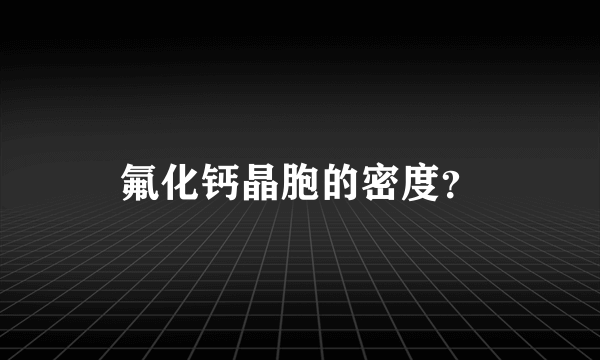 氟化钙晶胞的密度?